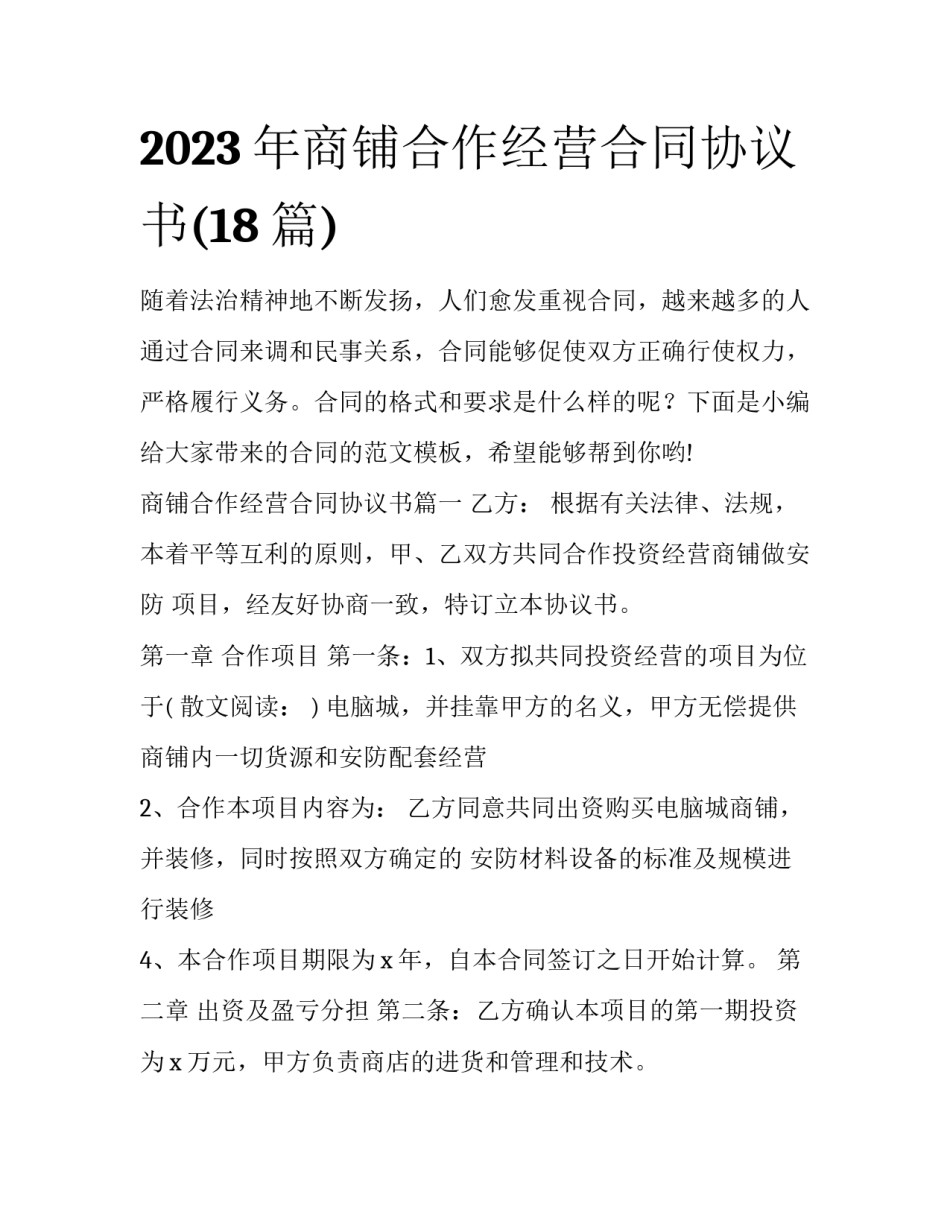 2023 年商铺合作经营合同协议书(18 篇)

随着法治精神地不断发扬，人们愈发重视合同，越来越多的人通过合同来调和民事关系，合同能够促使双方正确行使权力，严格履行义务。合同的格式和要求是什么样的呢？下面是小编给大家带来的合同的范文模板，希望能够帮到你哟!

商铺合作经营合同协议书篇一 乙方： 根据有关法律、法规，本着平等互利的原则，甲、乙双方共同合作投资经营商铺做安防 项目，经友好协商一致，特订立本协议书。

第一章 合作项目 第一条：1、双方拟共同投资经营的项目为位于( 散文阅读： ) 电脑城，并挂靠甲方的名义，甲方无偿提供商铺内一切货源和安防配套经营

2、合作本项目内容为： 乙方同意共同出资购买电脑城商铺，并装修，同时按照双方确定的 安防材料设备的标准及规模进行装修

4、本合作项目期限为 x 年，自本合同签订之日开始计算。 第二章 出资及盈亏分担 第二条：乙方确认本项目的第一期投资为 x 万元，甲方负责商店的进货和管理和技术。